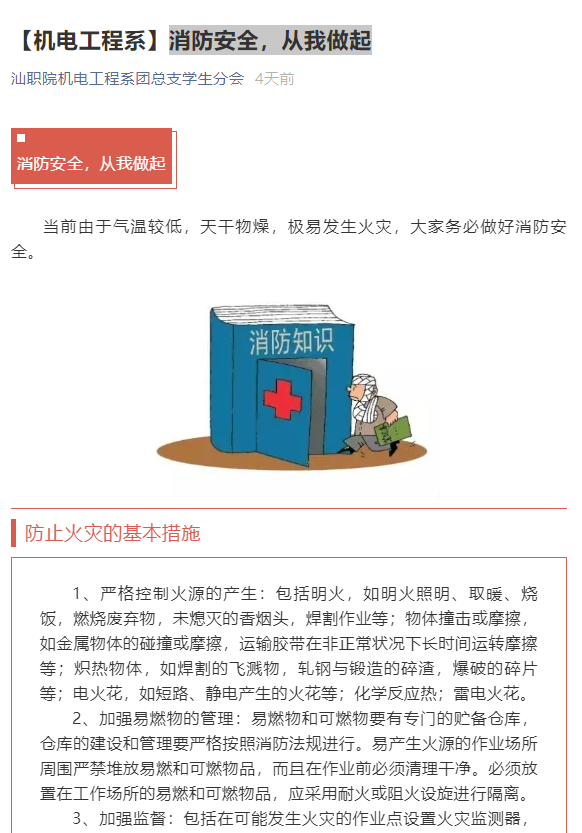 【机电工程系】消防安全，从我做起

汕职院机电工程系团总支学生分会 4天前

消防安全，从我做起

当前由于气温较低，天干物燥，极易发生火灾，大家务必做好消防安全。

消防知识

防止火灾的基本措施

1、严格控制火源的产生：包括明火，如明火照明、取暖、烧饭，燃烧废弃物，未熄灭的香烟头，焊割作业等；物体撞击或摩擦，如金属物体的碰撞或摩擦，运输胶带在非正常状况下长时间运转摩擦等；炽热物体，如焊割的飞溅物，轧钢与锻造的碎渣，爆破的碎片等；电火花，如短路、静电产生的火花等；化学反应热；雷电火花。

2、加强易燃物的管理：易燃物和可燃物要有专门的贮备仓库，仓库的建设和管理要严格按照消防法规进行。易产生火源的作业场所周围严禁堆放易燃和可燃物品，而且在作业前必须清理干净。必须放置在工作场所的易燃和可燃物品，应采用耐火或阻火设施进行隔离。

3、加强监督：包括在可能发生火灾的作业点设置火灾监测器，